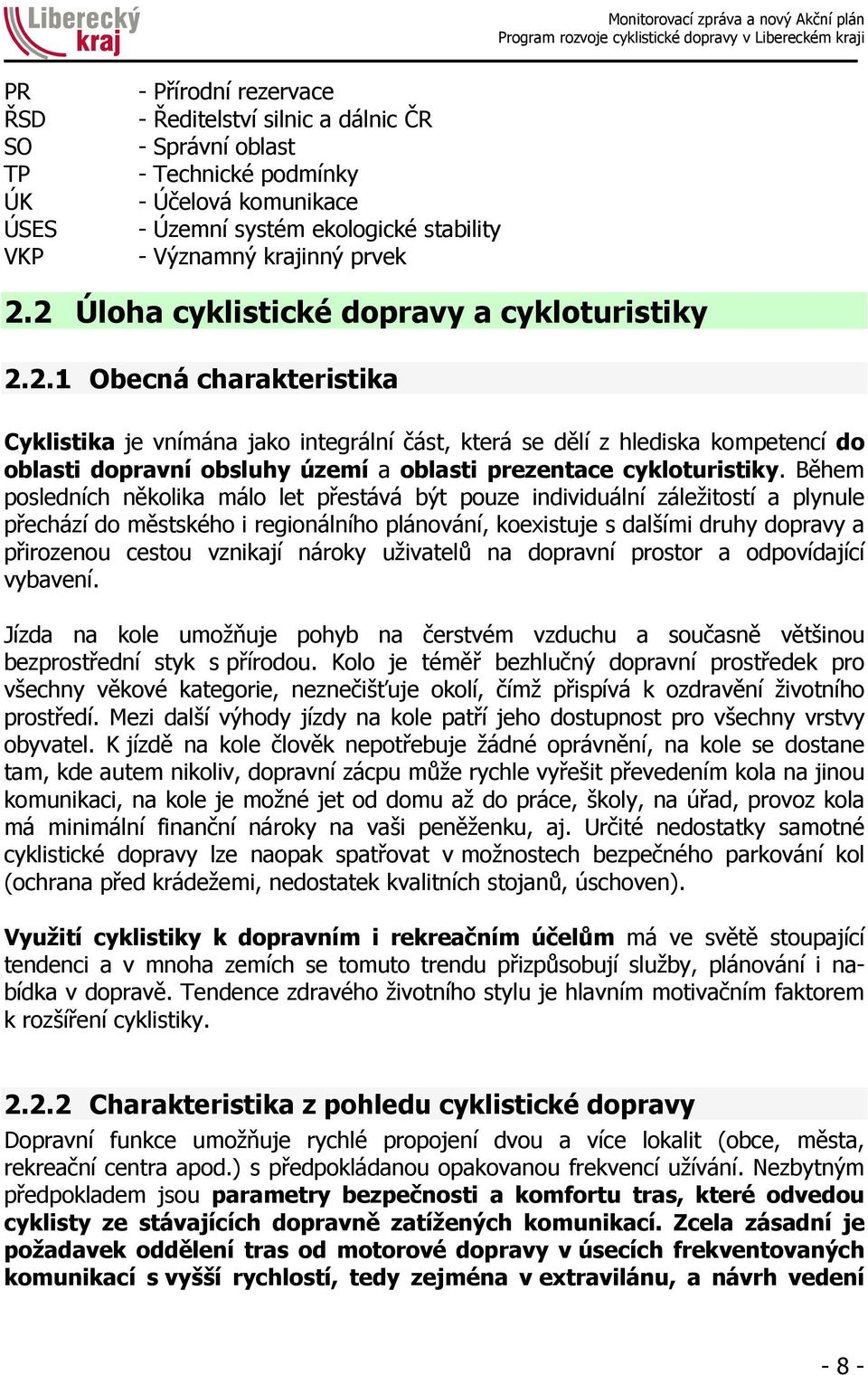 Liberecký kraj

Monitorovací zpráva a nový Akční plán
Program rozvoje cyklistické dopravy v Libereckém kraji

PR - Přírodní rezervace
ŘSD - Ředitelství silnic a dálnic ČR
SO - Správní oblast
TP - Technické podmínky
ÚK - Účelová komunikace
ÚSES - Územní systém ekologické stability
VKP - Významný krajinný prvek

2.2 Úloha cyklistické dopravy a cykloturistiky

2.2.1 Obecná charakteristika

Cyklistika je vnímána jako integrální část, která se dělí z hlediska kompetencí do oblasti dopravní obsluhy území a oblasti prezentace cykloturistiky. Během posledních několika málo let přestává být pouze individuální záležitostí a plynule přechází do městského i regionálního plánování, koexistuje s dalšími druhy dopravy a přirozenou cestou vznikají nároky uživatelů na dopravní prostor a odpovídající vybavení.

Jízda na kole umožňuje pohyb na čerstvém vzduchu a současně většinou bezprostřední styk s přírodou. Kolo je téměř bezhlučný dopravní prostředek pro všechny věkové kategorie, neznečišťuje okolí, čímž přispívá k ozdravění životního prostředí. Mezi další výhody jízdy na kole patří jeho dostupnost pro všechny vrstvy obyvatel. K jízdě na kole člověk nepotřebuje žádné oprávnění, na kole se dostane tam, kde autem nikoliv, dopravní zácpu může rychle vyřešit převedením kola na jinou komunikaci, na kole je možné jet od domu až do práce, školy, na úřad, provoz kola má minimální finanční nároky na vaši peněženku, aj. Určité nedostatky samotné cyklistické dopravy lze naopak spatřovat v možnostech bezpečného parkování kol (ochrana před krádežemi, nedostatek kvalitních stojanů, úschoven).

Využití cyklistiky k dopravním i rekreačním účelům má ve světě stoupající tendenci a v mnoha zemích se tomuto trendu přizpůsobují služby, plánování i nabídka v dopravě. Tendence zdravého životního stylu je hlavním motivačním faktorem k rozšíření cyklistiky.

2.2.2 Charakteristika z pohledu cyklistické dopravy

Dopravní funkce umožňuje rychlé propojení dvou a více lokalit (obce, města, rekreační centra apod.) s předpokládanou opakovanou frekvencí užívání. Nezbytným předpokladem jsou parametry bezpečnosti a komfortu tras, které odvedou cyklisty ze stávajících dopravně zatížených komunikací. Zcela zásadní je požadavek oddělení tras od motorové dopravy v úsecích frekventovaných komunikací s vyšší rychlostí, tedy zejména v extravilánu, a návrh vedení

- 8 -